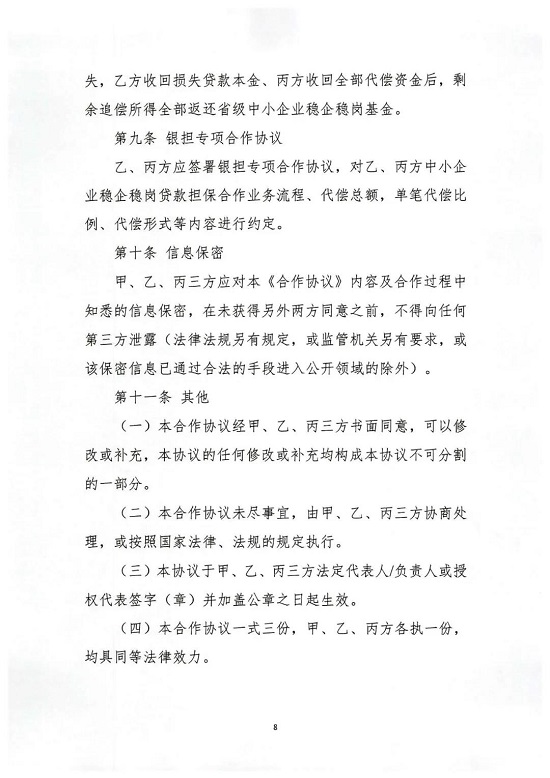 失，乙方收回损失贷款本金、丙方收回全部代偿资金后，剩余追偿所得全部返还省级中小企业稳企稳岗基金。

第九条 银担专项合作协议

乙、丙方应签署银担专项合作协议，对乙、丙方中小企业稳企稳岗贷款担保合作业务流程、代偿总额，单笔代偿比例、代偿形式等内容进行约定。

第十条 信息保密

甲、乙、丙三方应对本《合作协议》内容及合作过程中知悉的信息保密，在未获得另外两方同意之前，不得向任何第三方泄露（法律法规另有规定，或监管机关另有要求，或该保密信息已通过合法的手段进入公开领域的除外）。

第十一条 其他

（一）本合作协议经甲、乙、丙三方书面同意，可以修改或补充，本协议的任何修改或补充均构成本协议不可分割的一部分。

（二）本合作协议未尽事宜，由甲、乙、丙三方协商处理，或按照国家法律、法规的规定执行。

（三）本协议于甲、乙、丙三方法定代表人/负责人或授权代表签字（章）并加盖公章之日起生效。

（四）本合作协议一式三份，甲、乙、丙方各执一份，均具同等法律效力。

8